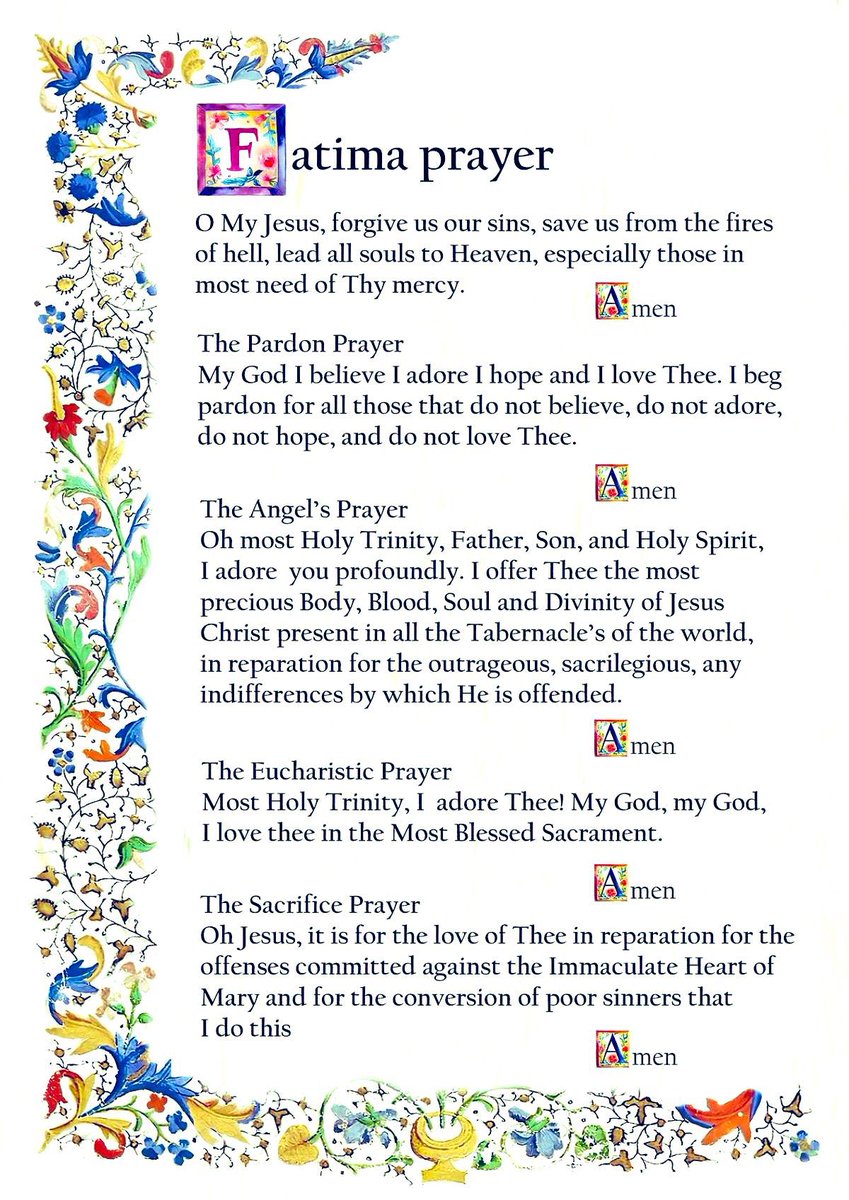 Fatima prayer

O My Jesus, forgive us our sins, save us from the fires of hell, lead all souls to Heaven, especially those in most need of Thy mercy.

Amen

The Pardon Prayer
My God I believe I adore I hope and I love Thee. I beg pardon for all those that do not believe, do not adore, do not hope, and do not love Thee.

Amen

The Angel's Prayer
Oh most Holy Trinity, Father, Son, and Holy Spirit, I adore you profoundly. I offer Thee the most precious Body, Blood, Soul and Divinity of Jesus Christ present in all the Tabernacle's of the world, in reparation for the outrageous, sacrilegious, any indifferences by which He is offended.

Amen

The Eucharistic Prayer
Most Holy Trinity, I adore Thee! My God, my God, I love thee in the Most Blessed Sacrament.

Amen

The Sacrifice Prayer
Oh Jesus, it is for the love of Thee in reparation for the offenses committed against the Immaculate Heart of Mary and for the conversion of poor sinners that I do this

Amen